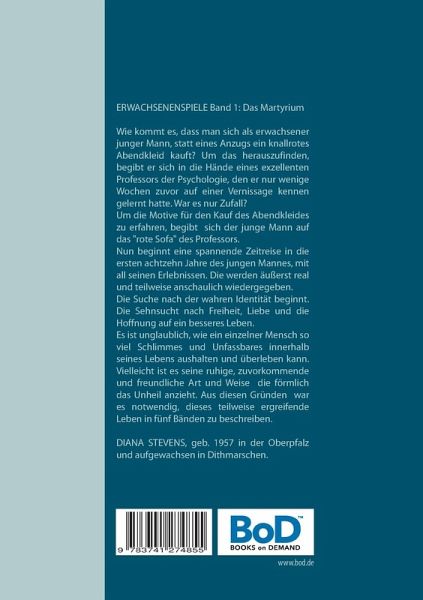 ERWACHSENENSPIELE Band 1: Das Martyrium

Wie kommt es, dass man sich als erwachsener junger Mann, statt eines Anzugs ein knallrotes Abendkleid kauft? Um das herauszufinden, begibt er sich in die Hände eines exzellenten Professors der Psychologie, den er nur wenige Wochen zuvor auf einer Vernissage kennen gelernt hatte. War es nur Zufall?
Um die Motive für den Kauf des Abendkleides zu erfahren, begibt sich der junge Mann auf das "rote Sofa" des Professors.
Nun beginnt eine spannende Zeitreise in die ersten achtzehn Jahre des jungen Mannes, mit all seinen Erlebnissen. Die werden äußerst real und teilweise anschaulich wiedergegeben.
Die Suche nach der wahren Identität beginnt. Die Sehnsucht nach Freiheit, Liebe und die Hoffnung auf ein besseres Leben.
Es ist unglaublich, wie ein einzelner Mensch so viel Schlimmes und Unfassbares innerhalb seines Lebens aushalten und überleben kann. Vielleicht ist es seine ruhige, zuvorkommende und freundliche Art und Weise die förmlich das Unheil anzieht. Aus diesen Gründen war es notwendig, dieses teilweise ergreifende Leben in fünf Bänden zu beschreiben.

DIANA STEVENS, geb. 1957 in der Oberpfalz und aufgewachsen in Dithmarschen.

9 783741 274855

BoD™
BOOKS on DEMAND

www.bod.de